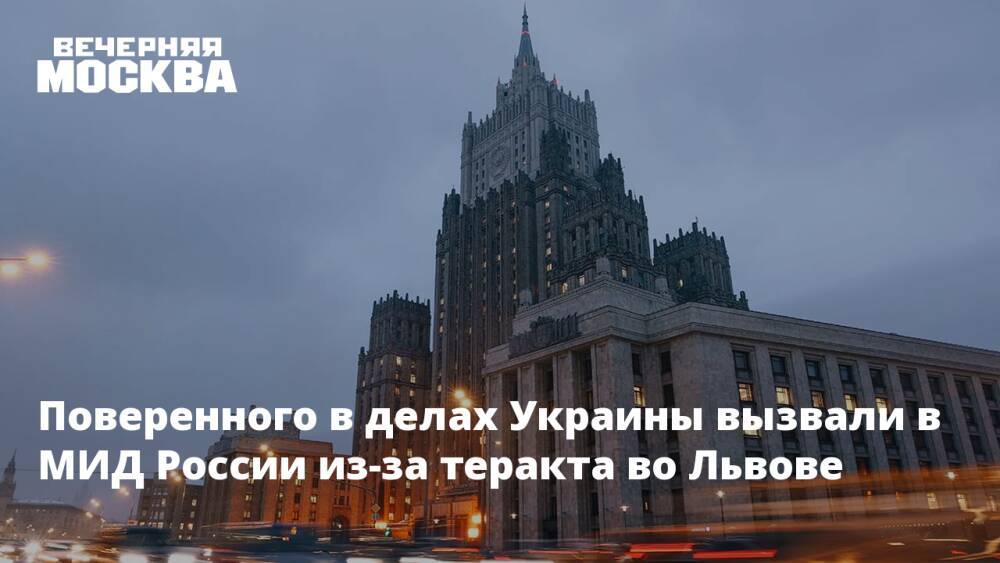 ВЕЧЕРНЯЯ МОСКВА

Поверенного в делах Украины вызвали в МИД России из-за теракта во Львове